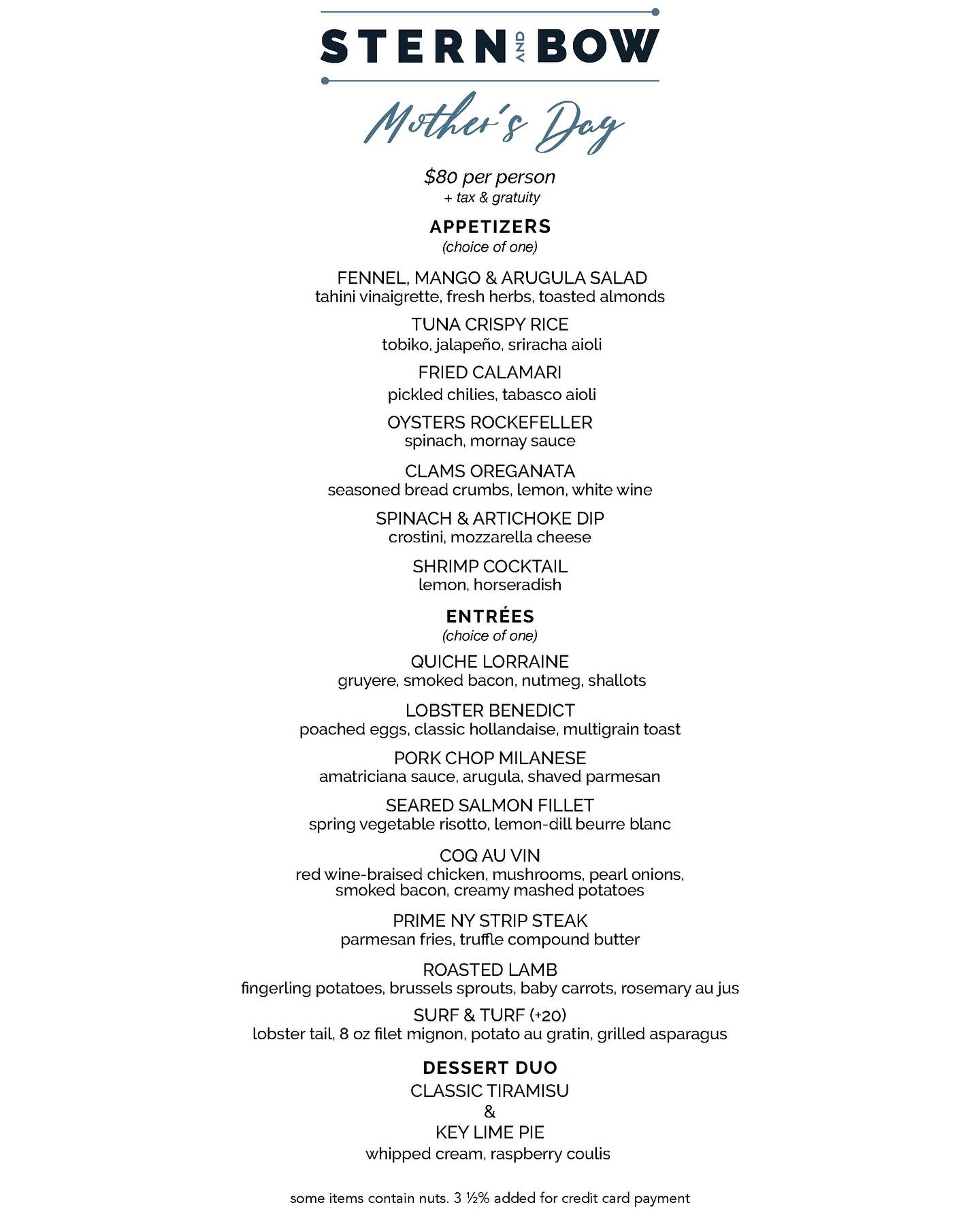 STERN AND BOW

Mother's Day

$80 per person
+ tax & gratuity

APPETIZERS
(choice of one)

FENNEL, MANGO & ARUGULA SALAD
tahini vinaigrette, fresh herbs, toasted almonds

TUNA CRISPY RICE
tobiko, jalapeño, sriracha aioli

FRIED CALAMARI
pickled chilies, tabasco aioli

OYSTERS ROCKEFELLER
spinach, mornay sauce

CLAMS OREGANATA
seasoned bread crumbs, lemon, white wine

SPINACH & ARTICHOKE DIP
crostini, mozzarella cheese

SHRIMP COCKTAIL
lemon, horseradish

ENTRÉES
(choice of one)

QUICHE LORRAINE
gruyere, smoked bacon, nutmeg, shallots

LOBSTER BENEDICT
poached eggs, classic hollandaise, multigrain toast

PORK CHOP MILANESE
amatriciana sauce, arugula, shaved parmesan

SEARED SALMON FILLET
spring vegetable risotto, lemon-dill beurre blanc

COQ AU VIN
red wine-braised chicken, mushrooms, pearl onions, smoked bacon, creamy mashed potatoes

PRIME NY STRIP STEAK
parmesan fries, truffle compound butter

ROASTED LAMB
fingerling potatoes, brussels sprouts, baby carrots, rosemary au jus

SURF & TURF (+20)
lobster tail, 8 oz filet mignon, potato au gratin, grilled asparagus

DESSERT DUO
CLASSIC TIRAMISU
&
KEY LIME PIE
whipped cream, raspberry coulis

some items contain nuts. 3 ½% added for credit card payment